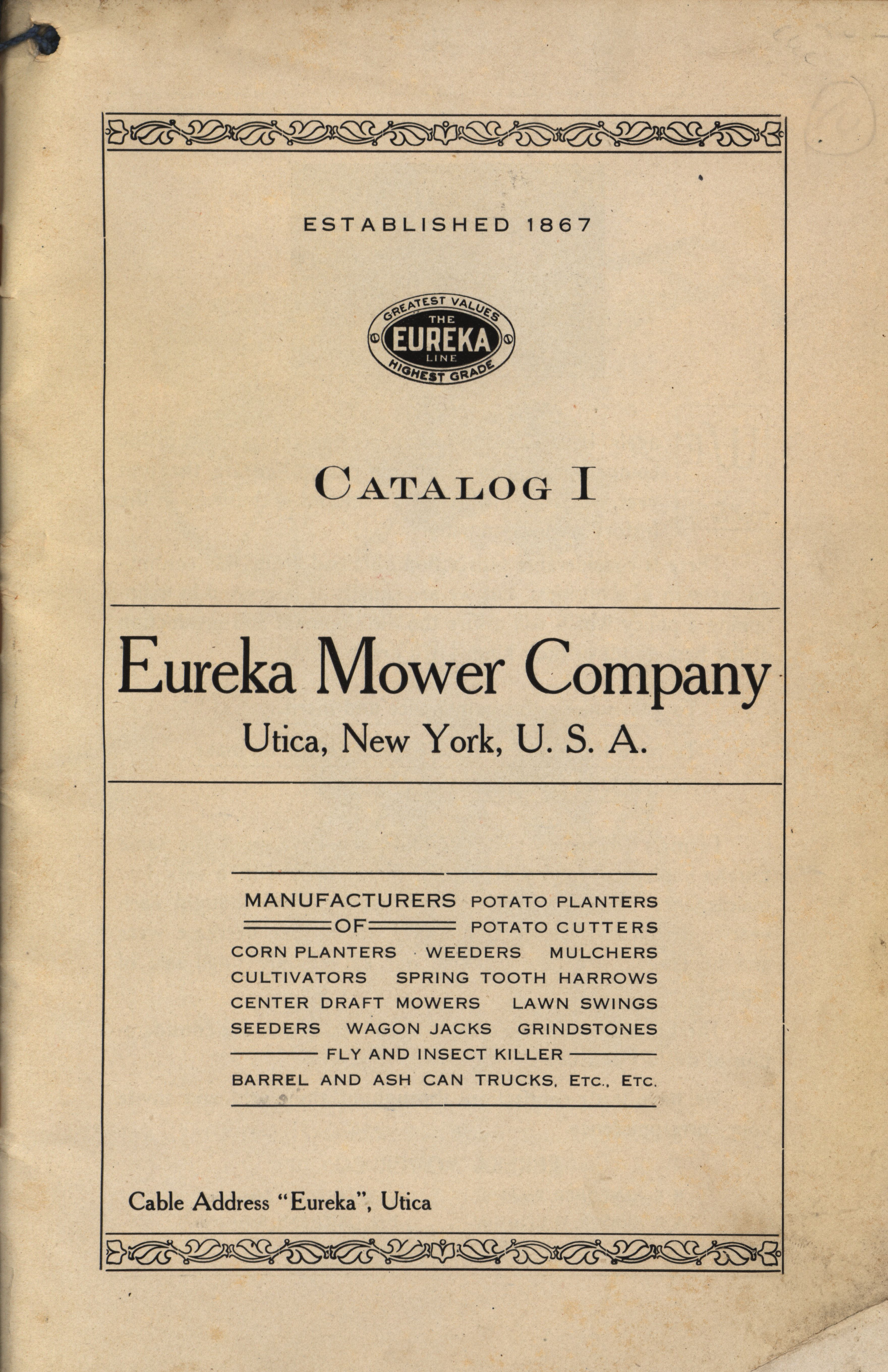 ESTABLISHED 1867

GREATEST VALUES
THE
EUREKA
LINE
HIGHEST GRADE

CATALOG I

Eureka Mower Company
Utica, New York, U. S. A.

MANUFACTURERS POTATO PLANTERS
OF POTATO CUTTERS
CORN PLANTERS WEEDERS MULCHERS
CULTIVATORS SPRING TOOTH HARROWS
CENTER DRAFT MOWERS LAWN SWINGS
SEEDERS WAGON JACKS GRINDSTONES
FLY AND INSECT KILLER
BARREL AND ASH CAN TRUCKS, ETC., ETC.

Cable Address "Eureka", Utica